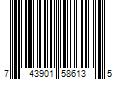 7 43901 58613 5